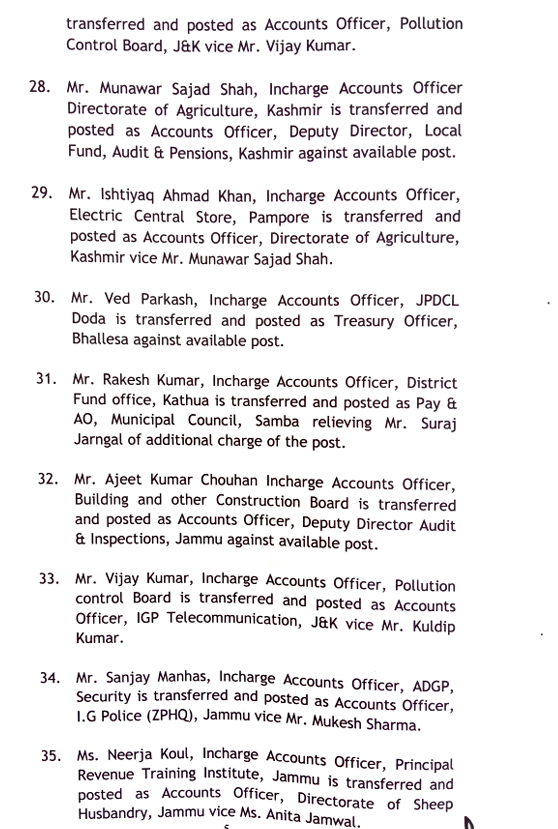 transferred and posted as Accounts Officer, Pollution Control Board, J&K vice Mr. Vijay Kumar.

28. Mr. Munawar Sajad Shah, Incharge Accounts Officer Directorate of Agriculture, Kashmir is transferred and posted as Accounts Officer, Deputy Director, Local Fund, Audit & Pensions, Kashmir against available post.

29. Mr. Ishtiyaq Ahmad Khan, Incharge Accounts Officer, Electric Central Store, Pampore is transferred and posted as Accounts Officer, Directorate of Agriculture, Kashmir vice Mr. Munawar Sajad Shah.

30. Mr. Ved Parkash, Incharge Accounts Officer, JPDCL Doda is transferred and posted as Treasury Officer, Bhallesa against available post.

31. Mr. Rakesh Kumar, Incharge Accounts Officer, District Fund office, Kathua is transferred and posted as Pay & AO, Municipal Council, Samba relieving Mr. Suraj Jarngal of additional charge of the post.

32. Mr. Ajeet Kumar Chouhan Incharge Accounts Officer, Building and other Construction Board is transferred and posted as Accounts Officer, Deputy Director Audit & Inspections, Jammu against available post.

33. Mr. Vijay Kumar, Incharge Accounts Officer, Pollution control Board is transferred and posted as Accounts Officer, IGP Telecommunication, J&K vice Mr. Kuldip Kumar.

34. Mr. Sanjay Manhas, Incharge Accounts Officer, ADGP, Security is transferred and posted as Accounts Officer, I.G Police (ZPHQ), Jammu vice Mr. Mukesh Sharma.

35. Ms. Neerja Koul, Incharge Accounts Officer, Principal Revenue Training Institute, Jammu is transferred and posted as Accounts Officer, Directorate of Sheep Husbandry, Jammu vice Ms. Anita Jamwal.